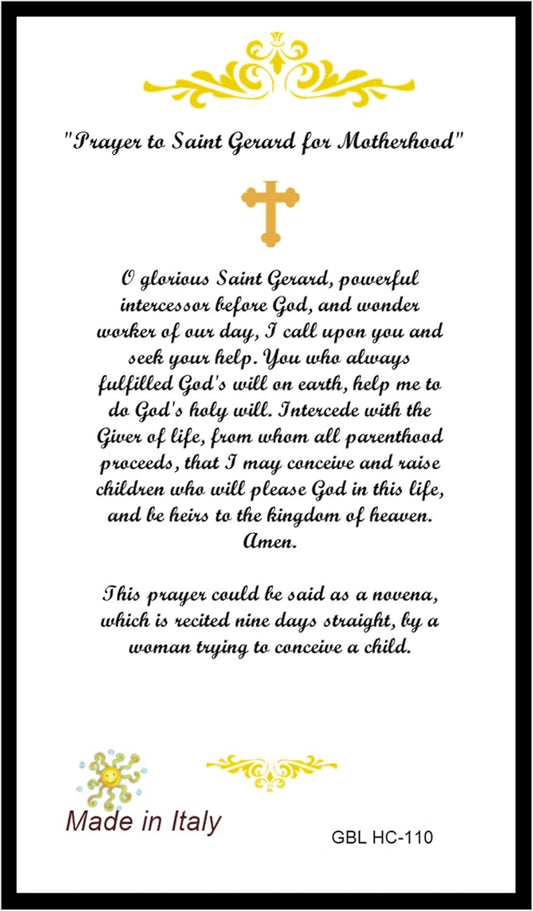 "Prayer to Saint Gerard for Motherhood"

O glorious Saint Gerard, powerful intercessor before God, and wonder worker of our day, I call upon you and seek your help. You who always fulfilled God's will on earth, help me to do God's holy will. Intercede with the Giver of life, from whom all parenthood proceeds, that I may conceive and raise children who will please God in this life, and be heirs to the kingdom of heaven. Amen.

This prayer could be said as a novena, which is recited nine days straight, by a woman trying to conceive a child.

Made in Italy

GBL HC-110